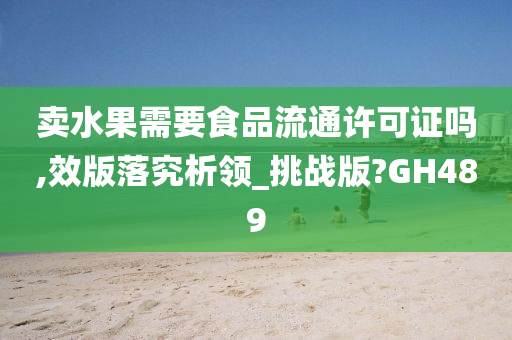 卖水果需要食品流通许可证吗,效版落究析领_挑战版?GH489